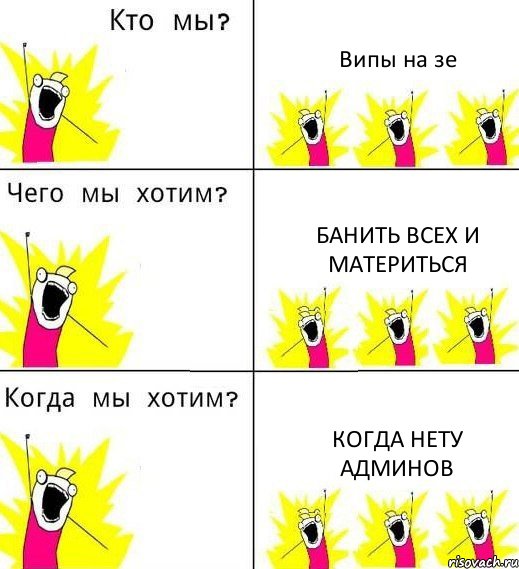 Кто мы?

Випы на зе

Чего мы хотим?

БАНИТЬ ВСЕХ И МАТЕРИТЬСЯ

Когда мы хотим?

КОГДА НЕТУ АДМИНОВ

risovach.ru